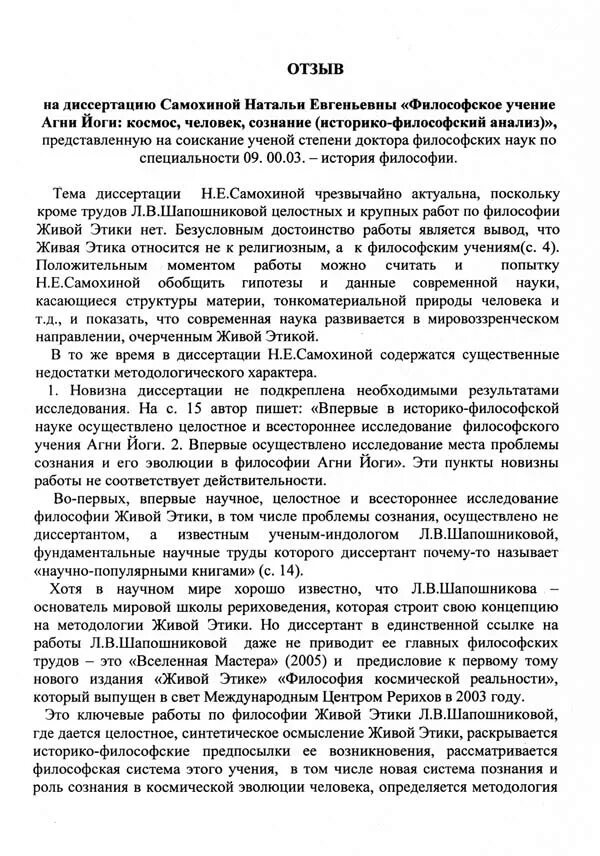 ОТЗЫВ

на диссертацию Самохиной Натальи Евгеньевны «Философское учение Агни Йоги: космос, человек, сознание (историко-философский анализ)», представленную на соискание ученой степени доктора философских наук по специальности 09. 00.03. – история философии.

Тема диссертации Н.Е.Самохиной чрезвычайно актуальна, поскольку кроме трудов Л.В.Шапошниковой целостных и крупных работ по философии Живой Этики нет. Безусловным достоинство работы является вывод, что Живая Этика относится не к религиозным, а к философским учениям(с. 4). Положительным моментом работы можно считать и попытку Н.Е.Самохиной обобщить гипотезы и данные современной науки, касающиеся структуры материи, тонкоматериальной природы человека и т.д., и показать, что современная наука развивается в мировоззренческом направлении, очерченным Живой Этикой.

В то же время в диссертации Н.Е.Самохиной содержатся существенные недостатки методологического характера.

1. Новизна диссертации не подкреплена необходимыми результатами исследования. На с. 15 автор пишет: «Впервые в историко-философской науке осуществлено целостное и всестороннее исследование философского учения Агни Йоги. 2. Впервые осуществлено исследование места проблемы сознания и его эволюции в философии Агни Йоги». Эти пункты новизны работы не соответствует действительности.

Во-первых, впервые научное, целостное и всестороннее исследование философии Живой Этики, в том числе проблемы сознания, осуществлено не диссертантом, а известным ученым-индологом Л.В.Шапошниковой, фундаментальные научные труды которого диссертант почему-то называет «научно-популярными книгами» (с. 14).

Хотя в научном мире хорошо известно, что Л.В.Шапошникова – основатель мировой школы рериховедения, которая строит свою концепцию на методологии Живой Этики. Но диссертант в единственной ссылке на работы Л.В.Шапошниковой даже не приводит ее главных философских трудов – это «Вселенная Мастера» (2005) и предисловие к первому тому нового издания «Живой Этике» «Философия космической реальности», который выпущен в свет Международным Центром Рерихов в 2003 году.

Это ключевые работы по философии Живой Этики Л.В.Шапошниковой, где дается целостное, синтетическое осмысление Живой Этики, раскрывается историко-философские предпосылки ее возникновения, рассматривается философская система этого учения, в том числе новая система познания и роль сознания в космической эволюции человека, определяется методология